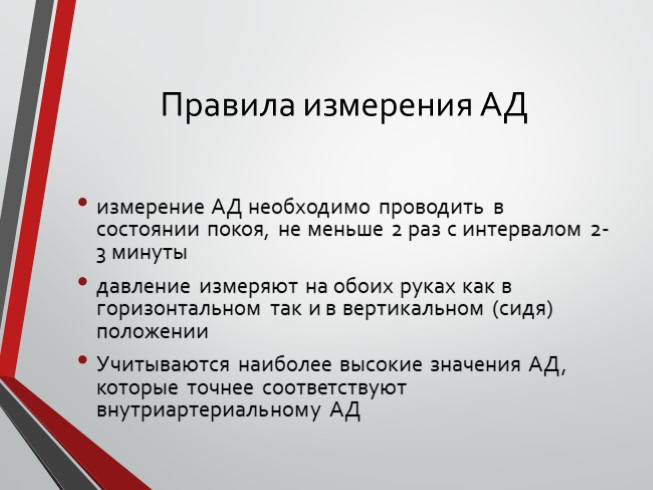 Правила измерения АД

• измерение АД необходимо проводить в состоянии покоя, не меньше 2 раз с интервалом 2-3 минуты

• давление измеряют на обоих руках как в горизонтальном так и в вертикальном (сидя) положении

• Учитываются наиболее высокие значения АД, которые точнее соответствуют внутриартериальному АД